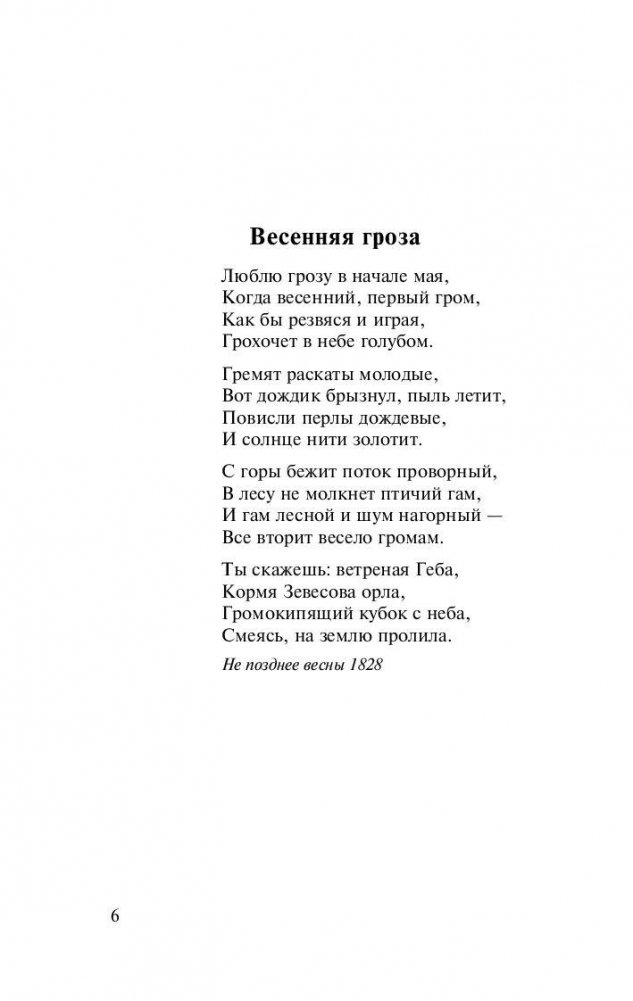 Весенняя гроза

Люблю грозу в начале мая,
Когда весенний, первый гром,
Как бы резвяся и играя,
Грохочет в небе голубом.

Гремят раскаты молодые,
Вот дождик брызнул, пыль летит,
Повисли перлы дождевые,
И солнце нити золотит.

С горы бежит поток проворный,
В лесу не молкнет птичий гам,
И гам лесной и шум нагорный —
Все вторит весело громам.

Ты скажешь: ветреная Геба,
Кормя Зевесова орла,
Громокипящий кубок с неба,
Смеясь, на землю пролила.

Не позднее весны 1828

6